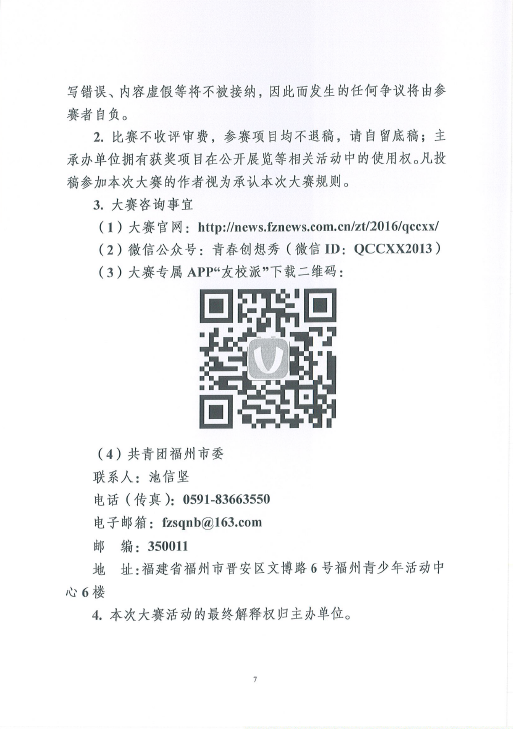 写错误、内容虚假等将不被接纳，因此而发生的任何争议将由参赛者自负。

2. 比赛不收评审费，参赛项目均不退稿，请自留底稿；主承办单位拥有获奖项目在公开展览等相关活动中的使用权。凡投稿参加本次大赛的作者视为承认本次大赛规则。

3. 大赛咨询事宜

（1）大赛官网：http://news.fznews.com.cn/zt/2016/qccxx/

（2）微信公众号：青春创想秀（微信 ID：QCCXX2013）

（3）大赛专属 APP“友校派”下载二维码：

（4）共青团福州市委

联系人：池信坚

电话（传真）：0591-83663550

电子邮箱：fzsqnb@163.com

邮　编：350011

地　址：福建省福州市晋安区文博路 6 号福州青少年活动中心 6 楼

4. 本次大赛活动的最终解释权归主办单位。

7